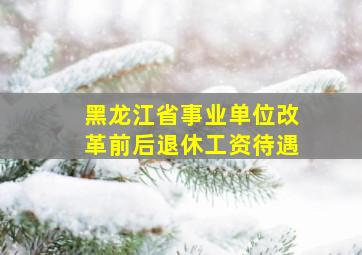 黑龙江省事业单位改革前后退休工资待遇